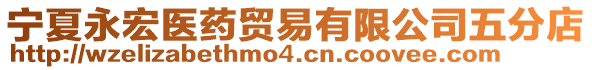 宁夏永宏医药贸易有限公司五分店
http://wzelizabethmo4.cn.coovee.com